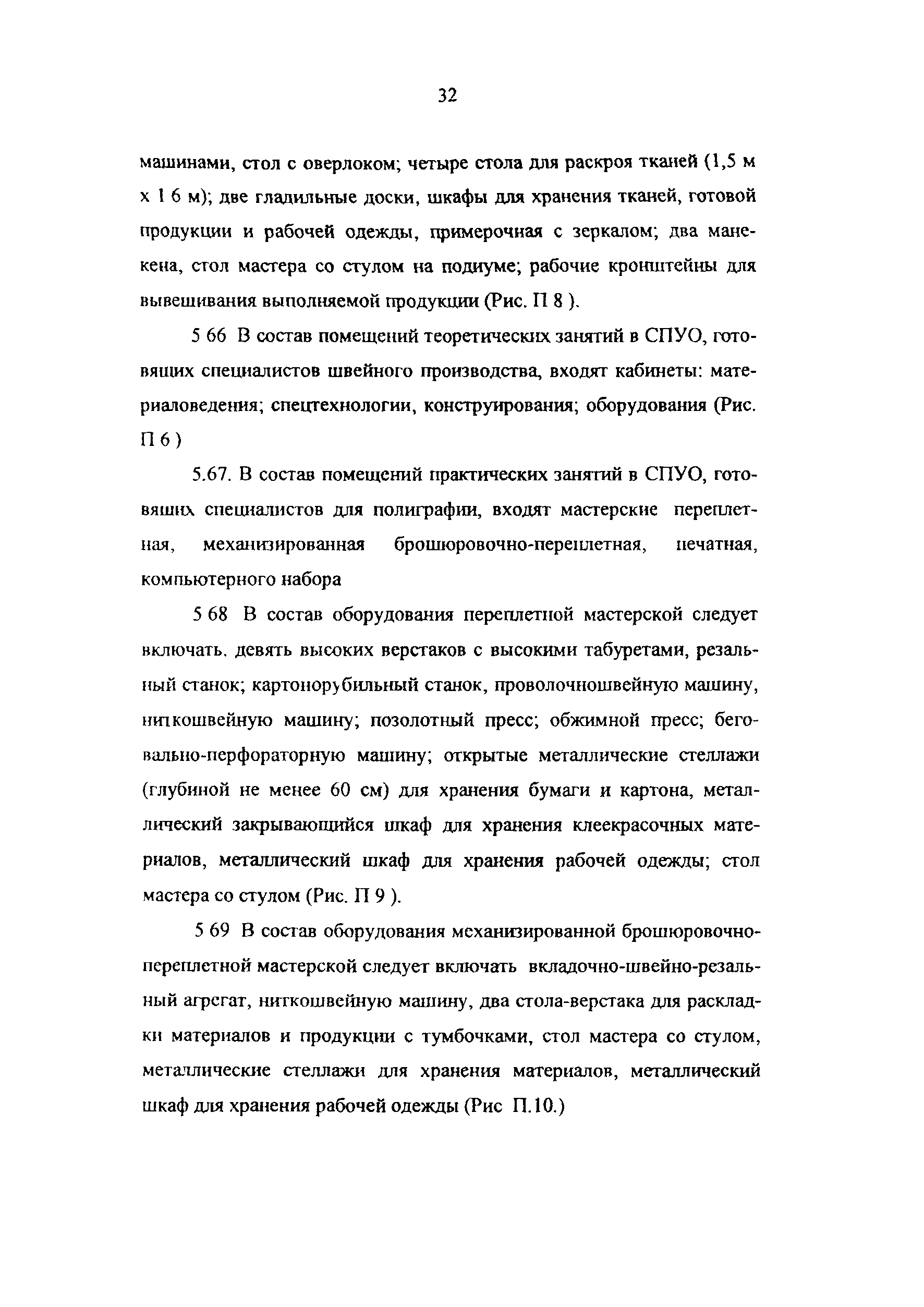 32

машинами, стол с оверлоком; четыре стола для раскроя тканей (1,5 м х 1 6 м); две гладильные доски, шкафы для хранения тканей, готовой продукции и рабочей одежды, примерочная с зеркалом; два манекена, стол мастера со стулом на подиуме; рабочие кронштейны для вывешивания выполняемой продукции (Рис. П 8 ).

5 66 В состав помещений теоретических занятий в СПУО, готовящих специалистов швейного производства, входят кабинеты: материаловедения; спецтехнологии, конструирования; оборудования (Рис. П 6 )

5.67. В состав помещений практических занятий в СПУО, готовящих специалистов для полиграфии, входят мастерские переплетная, механизированная брошюровочно-переплетная, печатная, компьютерного набора

5 68 В состав оборудования переплетной мастерской следует включать. девять высоких верстаков с высокими табуретами, резальный станок; картонорубильный станок, проволочношвейную машину, ниткошвейную машину; позолотный пресс; обжимной пресс; беговально-перфораторную машину; открытые металлические стеллажи (глубиной не менее 60 см) для хранения бумаги и картона, металлический закрывающийся шкаф для хранения клеекрасочных материалов, металлический шкаф для хранения рабочей одежды; стол мастера со стулом (Рис. П 9 ).

5 69 В состав оборудования механизированной брошюровочно-переплетной мастерской следует включать вкладочно-швейно-резальный агрегат, ниткошвейную машину, два стола-верстака для раскладки материалов и продукции с тумбочками, стол мастера со стулом, металлические стеллажи для хранения материалов, металлический шкаф для хранения рабочей одежды (Рис П.10.)